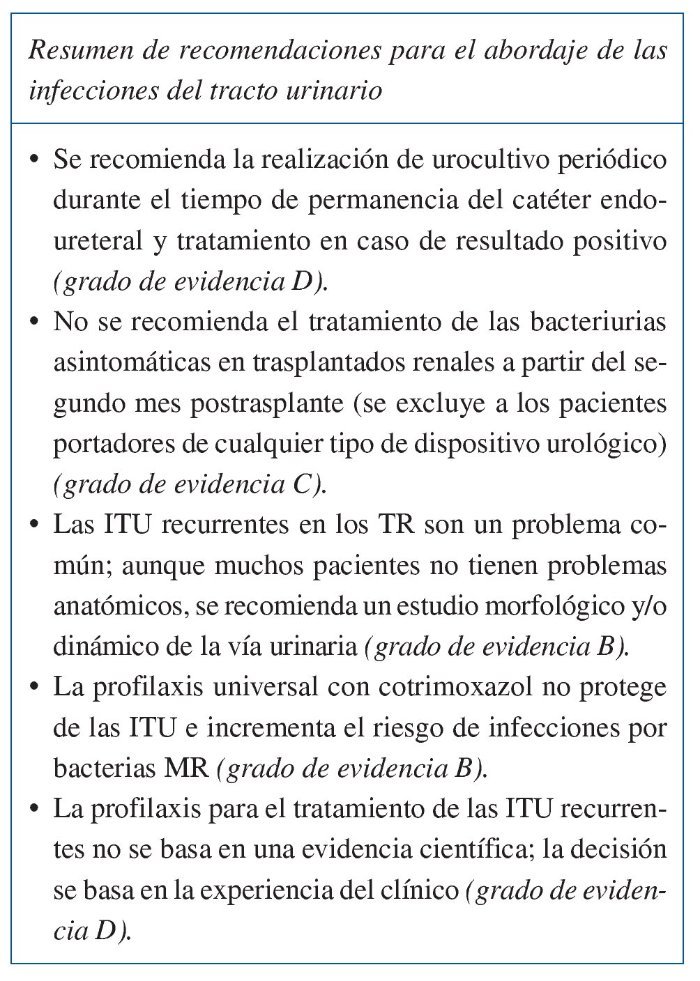 Resumen de recomendaciones para el abordaje de las infecciones del tracto urinario

• Se recomienda la realización de urocultivo periódico durante el tiempo de permanencia del catéter endoureteral y tratamiento en caso de resultado positivo (grado de evidencia D).
• No se recomienda el tratamiento de las bacteriurias asintomáticas en trasplantados renales a partir del segundo mes postrasplante (se excluye a los pacientes portadores de cualquier tipo de dispositivo urológico) (grado de evidencia C).
• Las ITU recurrentes en los TR son un problema común; aunque muchos pacientes no tienen problemas anatómicos, se recomienda un estudio morfológico y/o dinámico de la vía urinaria (grado de evidencia B).
• La profilaxis universal con cotrimoxazol no protege de las ITU e incrementa el riesgo de infecciones por bacterias MR (grado de evidencia B).
• La profilaxis para el tratamiento de las ITU recurrentes no se basa en una evidencia científica; la decisión se basa en la experiencia del clínico (grado de evidencia D).